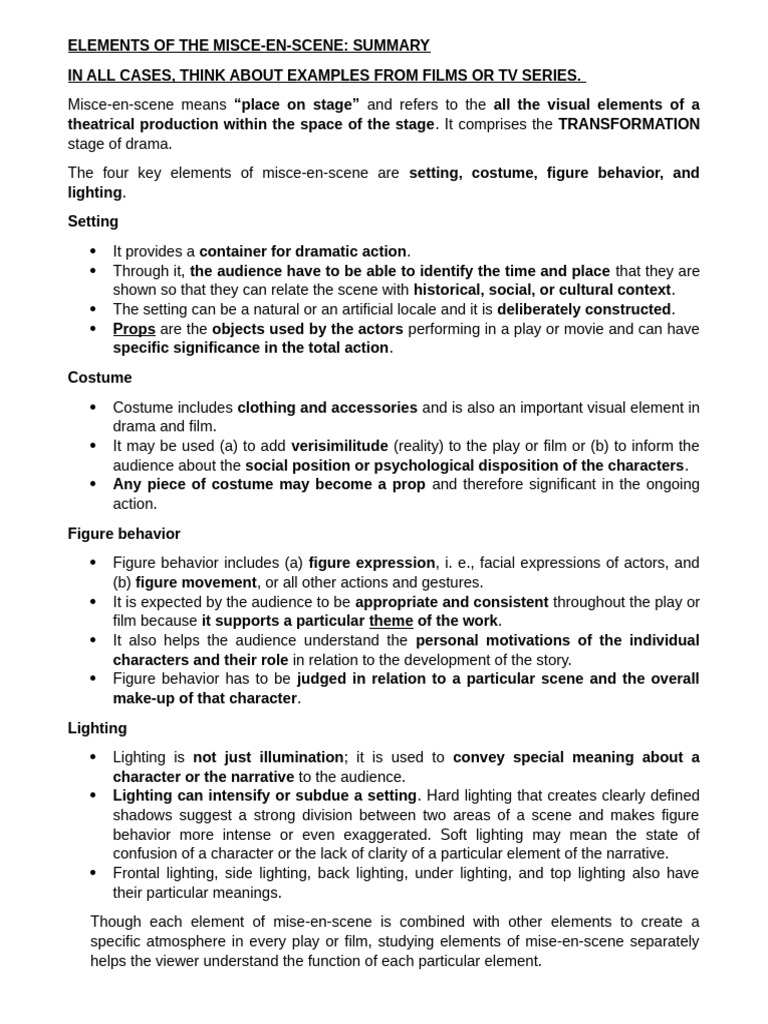 ELEMENTS OF THE MISCE-EN-SCENE: SUMMARY

IN ALL CASES, THINK ABOUT EXAMPLES FROM FILMS OR TV SERIES.

Misce-en-scene means “place on stage” and refers to the all the visual elements of a theatrical production within the space of the stage. It comprises the TRANSFORMATION stage of drama.

The four key elements of misce-en-scene are setting, costume, figure behavior, and lighting.

Setting

• It provides a container for dramatic action.
• Through it, the audience have to be able to identify the time and place that they are shown so that they can relate the scene with historical, social, or cultural context.
• The setting can be a natural or an artificial locale and it is deliberately constructed.
• Props are the objects used by the actors performing in a play or movie and can have specific significance in the total action.

Costume

• Costume includes clothing and accessories and is also an important visual element in drama and film.
• It may be used (a) to add verisimilitude (reality) to the play or film or (b) to inform the audience about the social position or psychological disposition of the characters.
• Any piece of costume may become a prop and therefore significant in the ongoing action.

Figure behavior

• Figure behavior includes (a) figure expression, i. e., facial expressions of actors, and (b) figure movement, or all other actions and gestures.
• It is expected by the audience to be appropriate and consistent throughout the play or film because it supports a particular theme of the work.
• It also helps the audience understand the personal motivations of the individual characters and their role in relation to the development of the story.
• Figure behavior has to be judged in relation to a particular scene and the overall make-up of that character.

Lighting

• Lighting is not just illumination; it is used to convey special meaning about a character or the narrative to the audience.
• Lighting can intensify or subdue a setting. Hard lighting that creates clearly defined shadows suggest a strong division between two areas of a scene and makes figure behavior more intense or even exaggerated. Soft lighting may mean the state of confusion of a character or the lack of clarity of a particular element of the narrative.
• Frontal lighting, side lighting, back lighting, under lighting, and top lighting also have their particular meanings.

Though each element of mise-en-scene is combined with other elements to create a specific atmosphere in every play or film, studying elements of mise-en-scene separately helps the viewer understand the function of each particular element.